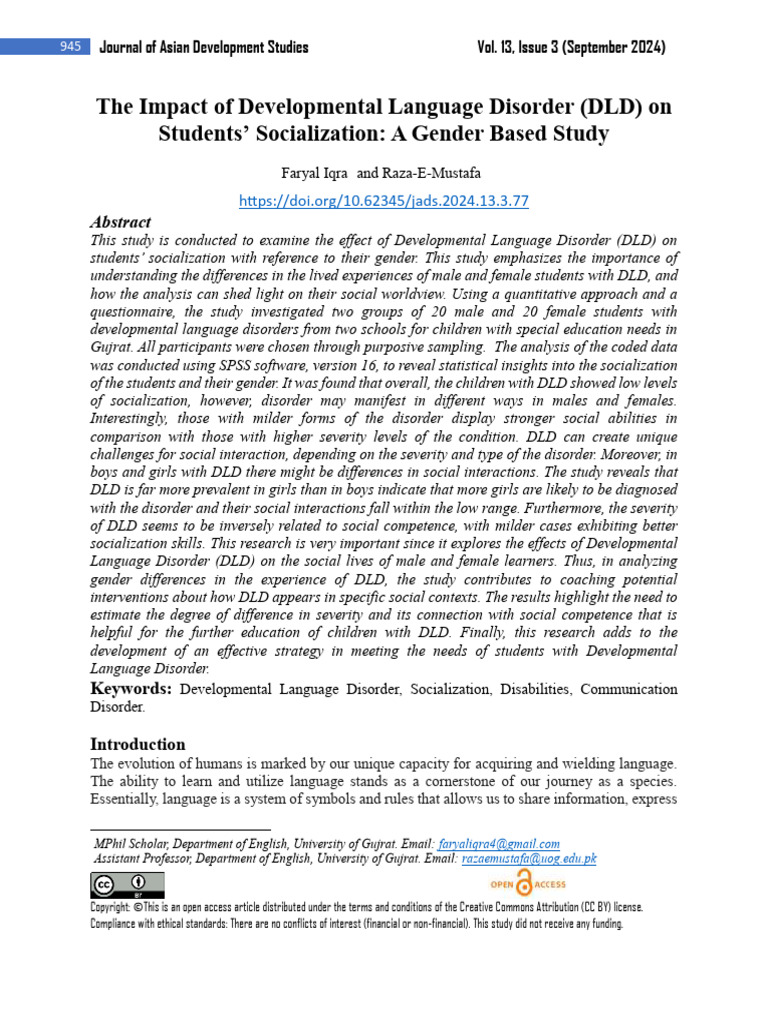 945 Journal of Asian Development Studies Vol. 13, Issue 3 (September 2024)

The Impact of Developmental Language Disorder (DLD) on Students' Socialization: A Gender Based Study

Faryal Iqra and Raza-E-Mustafa

https://doi.org/10.62345/jads.2024.13.3.77

Abstract
This study is conducted to examine the effect of Developmental Language Disorder (DLD) on students' socialization with reference to their gender. This study emphasizes the importance of understanding the differences in the lived experiences of male and female students with DLD, and how the analysis can shed light on their social worldview. Using a quantitative approach and a questionnaire, the study investigated two groups of 20 male and 20 female students with developmental language disorders from two schools for children with special education needs in Gujrat. All participants were chosen through purposive sampling. The analysis of the coded data was conducted using SPSS software, version 16, to reveal statistical insights into the socialization of the students and their gender. It was found that overall, the children with DLD showed low levels of socialization, however, disorder may manifest in different ways in males and females. Interestingly, those with milder forms of the disorder display stronger social abilities in comparison with those with higher severity levels of the condition. DLD can create unique challenges for social interaction, depending on the severity and type of the disorder. Moreover, in boys and girls with DLD there might be differences in social interactions. The study reveals that DLD is far more prevalent in girls than in boys indicate that more girls are likely to be diagnosed with the disorder and their social interactions fall within the low range. Furthermore, the severity of DLD seems to be inversely related to social competence, with milder cases exhibiting better socialization skills. This research is very important since it explores the effects of Developmental Language Disorder (DLD) on the social lives of male and female learners. Thus, in analyzing gender differences in the experience of DLD, the study contributes to coaching potential interventions about how DLD appears in specific social contexts. The results highlight the need to estimate the degree of difference in severity and its connection with social competence that is helpful for the further education of children with DLD. Finally, this research adds to the development of an effective strategy in meeting the needs of students with Developmental Language Disorder.

Keywords: Developmental Language Disorder, Socialization, Disabilities, Communication Disorder.

Introduction
The evolution of humans is marked by our unique capacity for acquiring and wielding language. The ability to learn and utilize language stands as a cornerstone of our journey as a species. Essentially, language is a system of symbols and rules that allows us to share information, express

MPhil Scholar, Department of English, University of Gujrat. Email: faryaliqra4@gmail.com
Assistant Professor, Department of English, University of Gujrat. Email: razaemustafa@uog.edu.pk

OPEN ACCESS

Copyright: ©This is an open access article distributed under the terms and conditions of the Creative Commons Attribution (CC BY) license.
Compliance with ethical standards: There are no conflicts of interest (financial or non-financial). This study did not receive any funding.